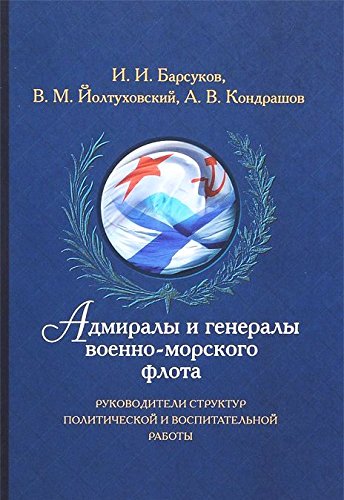 И. И. Барсуков,
В. М. Йолтуховский, А. В. Кондрашов

Адмиралы и генералы военно-морского флота

РУКОВОДИТЕЛИ СТРУКТУР ПОЛИТИЧЕСКОЙ И ВОСПИТАТЕЛЬНОЙ РАБОТЫ